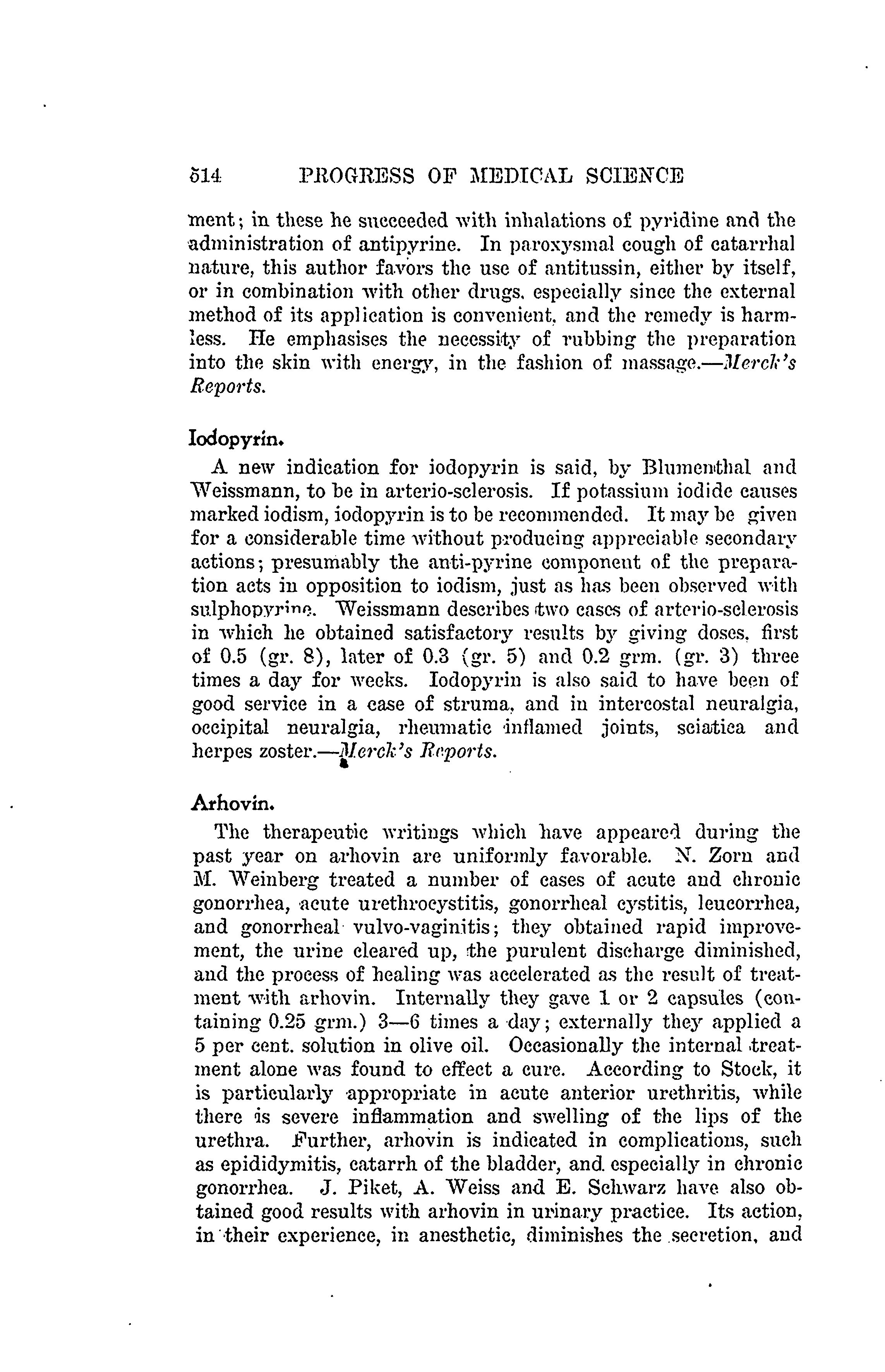 514 PROGRESS OF MEDICAL SCIENCE

ment; in these he succeeded with inhalations of pyridine and the administration of antipyrine. In paroxysmal cough of catarrhal nature, this author favors the use of antitussin, either by itself, or in combination with other drugs, especially since the external method of its application is convenient, and the remedy is harmless. He emphasises the necessity of rubbing the preparation into the skin with energy, in the fashion of massage.—Merck's Reports.

Iodopyrin.

A new indication for iodopyrin is said, by Blumenthal and Weissmann, to be in arterio-sclerosis. If potassium iodide causes marked iodism, iodopyrin is to be recommended. It may be given for a considerable time without producing appreciable secondary actions; presumably the anti-pyrine component of the preparation acts in opposition to iodism, just as has been observed with sulphopyrine. Weissmann describes two cases of arterio-sclerosis in which he obtained satisfactory results by giving doses, first of 0.5 (gr. 8), later of 0.3 (gr. 5) and 0.2 grm. (gr. 3) three times a day for weeks. Iodopyrin is also said to have been of good service in a case of struma, and in intercostal neuralgia, occipital neuralgia, rheumatic inflamed joints, sciatica and herpes zoster.—Merck's Reports.

Arhovin.

The therapeutic writings which have appeared during the past year on arhovin are uniformly favorable. N. Zorn and M. Weinberg treated a number of cases of acute and chronic gonorrhea, acute urethrocystitis, gonorrheal cystitis, leucorrhea, and gonorrheal vulvo-vaginitis; they obtained rapid improvement, the urine cleared up, the purulent discharge diminished, and the process of healing was accelerated as the result of treatment with arhovin. Internally they gave 1 or 2 capsules (containing 0.25 grm.) 3—6 times a day; externally they applied a 5 per cent. solution in olive oil. Occasionally the internal treatment alone was found to effect a cure. According to Stock, it is particularly appropriate in acute anterior urethritis, while there is severe inflammation and swelling of the lips of the urethra. Further, arhovin is indicated in complications, such as epididymitis, catarrh of the bladder, and especially in chronic gonorrhea. J. Piket, A. Weiss and E. Schwarz have also obtained good results with arhovin in urinary practice. Its action, in their experience, in anesthetic, diminishes the secretion, and